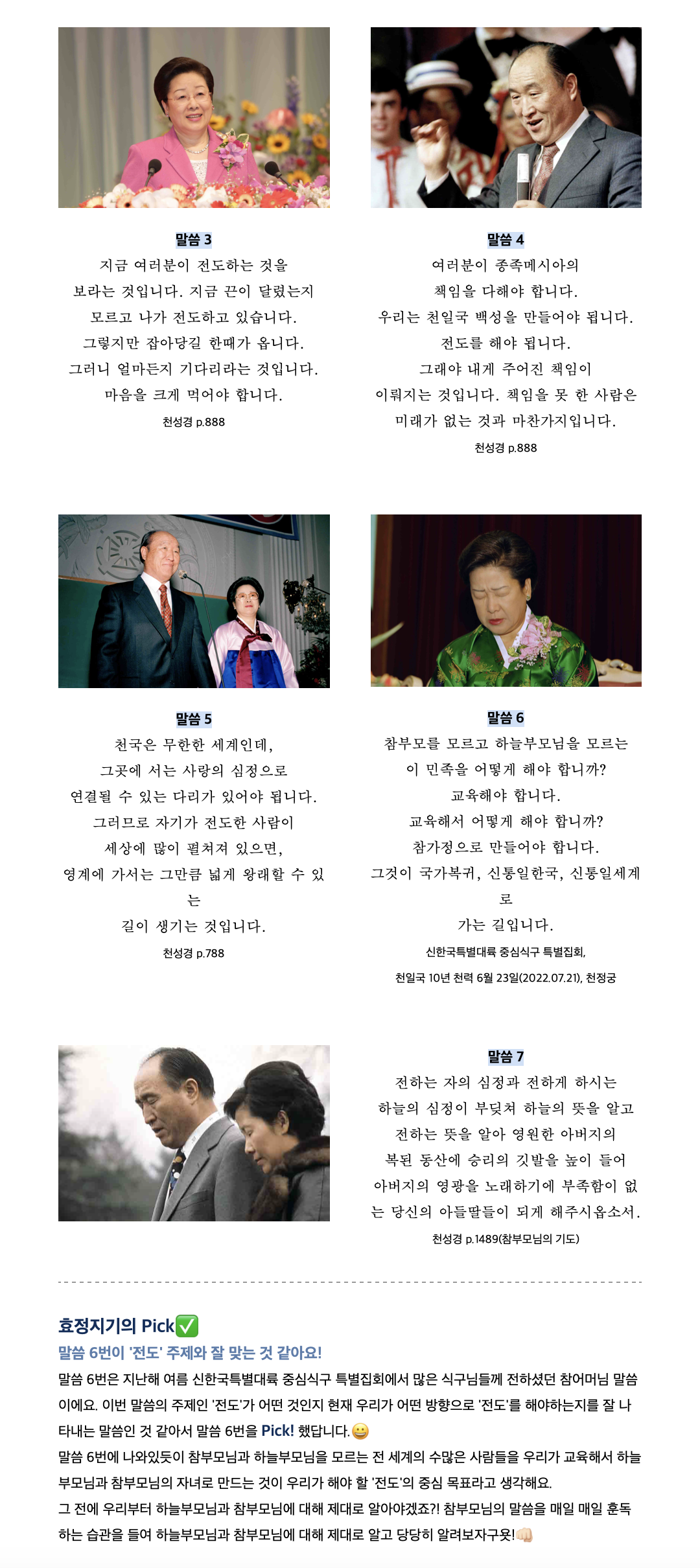 말씀 3

지금 여러분이 전도하는 것을 보라는 것입니다. 지금 끈이 달렸는지 모르고 나가 전도하고 있습니다. 그렇지만 잡아당길 한때가 옵니다. 그러니 얼마든지 기다리라는 것입니다. 마음을 크게 먹어야 합니다.

천성경 p.888

말씀 4

여러분이 종족메시아의 책임을 다해야 합니다. 우리는 천일국 백성을 만들어야 됩니다. 전도를 해야 됩니다. 그래야 내게 주어진 책임이 이뤄지는 것입니다. 책임을 못 한 사람은 미래가 없는 것과 마찬가지입니다.

천성경 p.888

말씀 5

천국은 무한한 세계인데, 그곳에 서는 사랑의 심정으로 연결될 수 있는 다리가 있어야 됩니다. 그러므로 자기가 전도한 사람이 세상에 많이 펼쳐져 있으면, 영계에 가서는 그만큼 넓게 왕래할 수 있는 길이 생기는 것입니다.

천성경 p.788

말씀 6

참부모를 모르고 하늘부모님을 모르는 이 민족을 어떻게 해야 합니까? 교육해야 합니다. 교육해서 어떻게 해야 합니까? 참가정으로 만들어야 합니다. 그것이 국가복귀, 신통일한국, 신통일세계로 가는 길입니다.

신한국특별대륙 중심식구 특별집회,

천일국 10년 천력 6월 23일(2022.07.21), 천정궁

말씀 7

전하는 자의 심정과 전하게 하시는 하늘의 심정이 부딪쳐 하늘의 뜻을 알고 전하는 뜻을 알아 영원한 아버지의 복된 동산에 승리의 깃발을 높이 들어 아버지의 영광을 노래하기에 부족함이 없는 당신의 아들딸들이 되게 해주시옵소서.

천성경 p.1489(참부모님의 기도)

효정지기의 Pick✅

말씀 6번이 '전도' 주제와 잘 맞는 것 같아요!

말씀 6번은 지난해 여름 신한국특별대륙 중심식구 특별집회에서 많은 식구님들께 전하셨던 참어머님 말씀이에요. 이번 말씀의 주제인 '전도'가 어떤 것인지 현재 우리가 어떤 방향으로 '전도'를 해야하는지를 잘 나타내는 말씀인 것 같아서 말씀 6번을 Pick! 했답니다.😀

말씀 6번에 나와있듯이 참부모님과 하늘부모님을 모르는 전 세계의 수많은 사람들을 우리가 교육해서 하늘부모님과 참부모님의 자녀로 만드는 것이 우리가 해야 할 '전도'의 중심 목표라고 생각해요.

그 전에 우리부터 하늘부모님과 참부모님에 대해 제대로 알아야겠죠?! 참부모님의 말씀을 매일 매일 훈독하는 습관을 들여 하늘부모님과 참부모님에 대해 제대로 알고 당당히 알려보자구욧!👊🏻